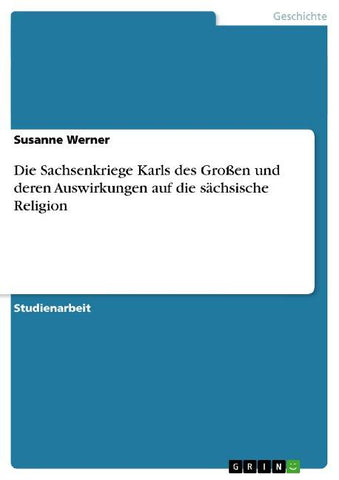 Geschichte

Susanne Werner

Die Sachsenkriege Karls des Großen und deren Auswirkungen auf die sächsische Religion

Studienarbeit

GRIN